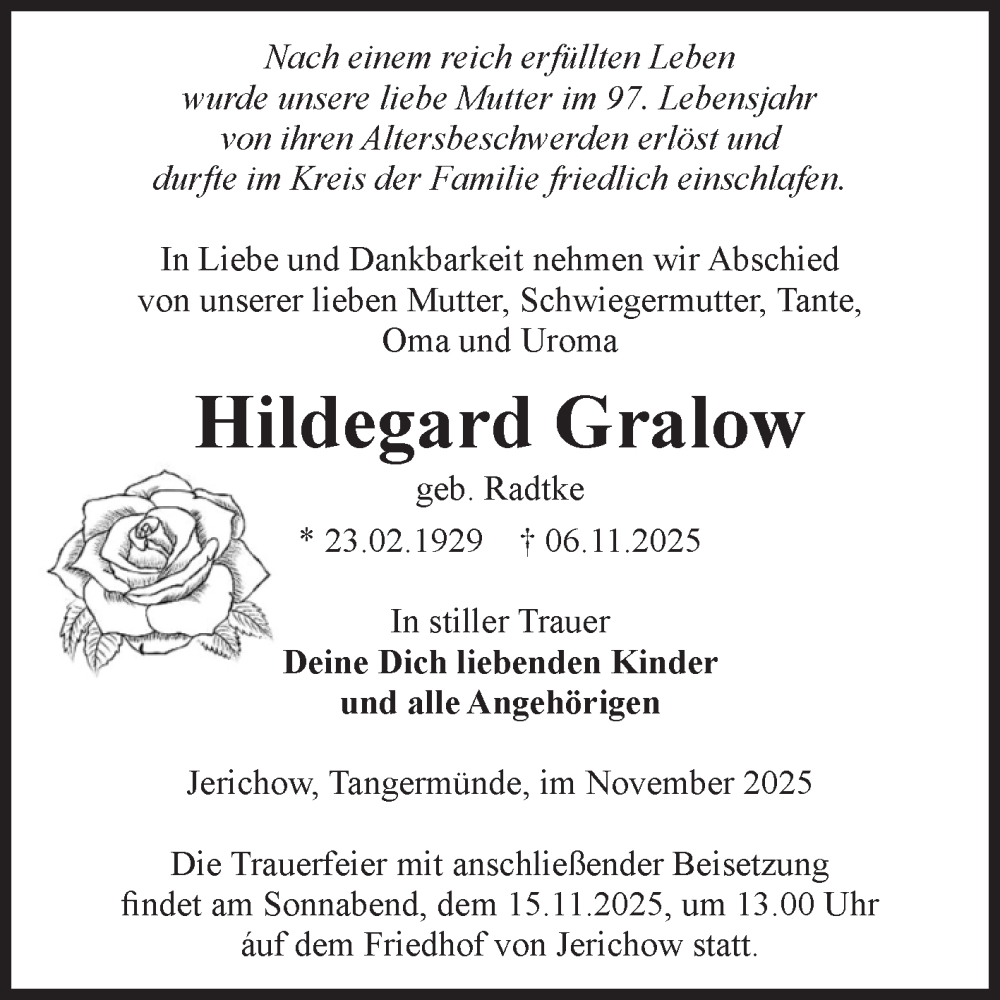 Nach einem reich erfüllten Leben
wurde unsere liebe Mutter im 97. Lebensjahr
von ihren Altersbeschwerden erlöst und
durfte im Kreis der Familie friedlich einschlafen.

In Liebe und Dankbarkeit nehmen wir Abschied
von unserer lieben Mutter, Schwiegermutter, Tante,
Oma und Uroma

Hildegard Gralow

geb. Radtke

* 23.02.1929 † 06.11.2025

In stiller Trauer
Deine Dich liebenden Kinder
und alle Angehörigen

Jerichow, Tangermünde, im November 2025

Die Trauerfeier mit anschließender Beisetzung
findet am Sonnabend, dem 15.11.2025, um 13.00 Uhr
áuf dem Friedhof von Jerichow statt.